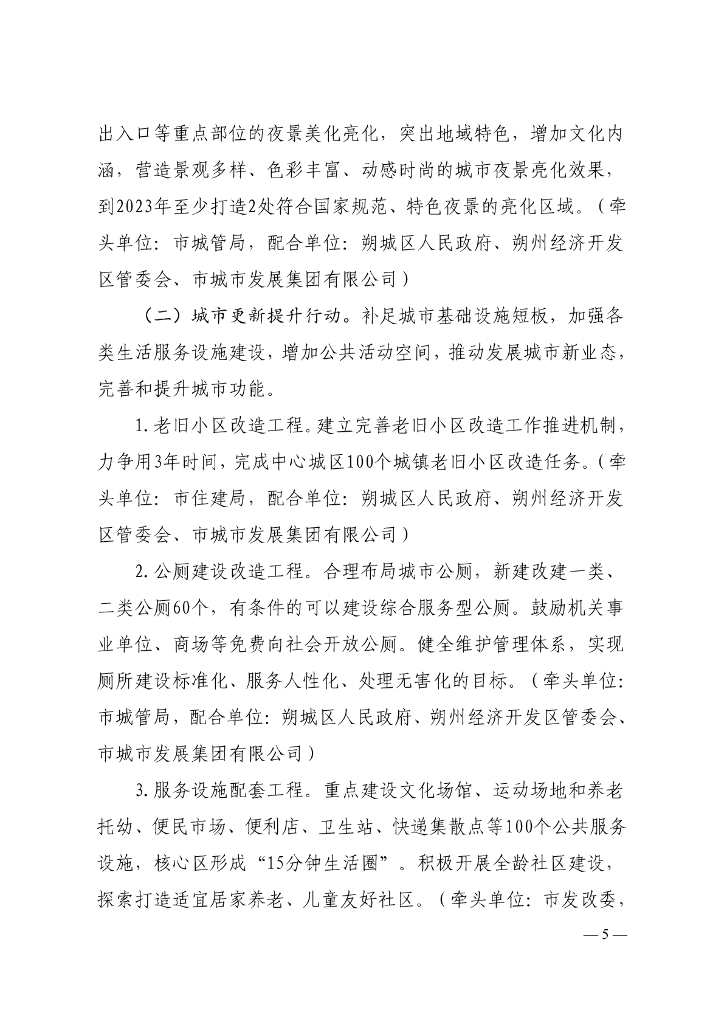 出入口等重点部位的夜景美化亮化，突出地域特色，增加文化内涵，营造景观多样、色彩丰富、动感时尚的城市夜景亮化效果，到2023年至少打造2处符合国家规范、特色夜景的亮化区域。（牵头单位：市城管局，配合单位：朔城区人民政府、朔州经济开发区管委会、市城市发展集团有限公司）

（二）城市更新提升行动。补足城市基础设施短板，加强各类生活服务设施建设，增加公共活动空间，推动发展城市新业态，完善和提升城市功能。

1. 老旧小区改造工程。建立完善老旧小区改造工作推进机制，力争用3年时间，完成中心城区100个城镇老旧小区改造任务。（牵头单位：市住建局，配合单位：朔城区人民政府、朔州经济开发区管委会、市城市发展集团有限公司）

2. 公厕建设改造工程。合理布局城市公厕，新建改建一类、二类公厕60个，有条件的可以建设综合服务型公厕。鼓励机关事业单位、商场等免费向社会开放公厕。健全维护管理体系，实现厕所建设标准化、服务人性化、处理无害化的目标。（牵头单位：市城管局，配合单位：朔城区人民政府、朔州经济开发区管委会、市城市发展集团有限公司）

3. 服务设施配套工程。重点建设文化场馆、运动场地和养老托幼、便民市场、便利店、卫生站、快递集散点等100个公共服务设施，核心区形成“15分钟生活圈”。积极开展全龄社区建设，探索打造适宜居家养老、儿童友好社区。（牵头单位：市发改委，

— 5 —